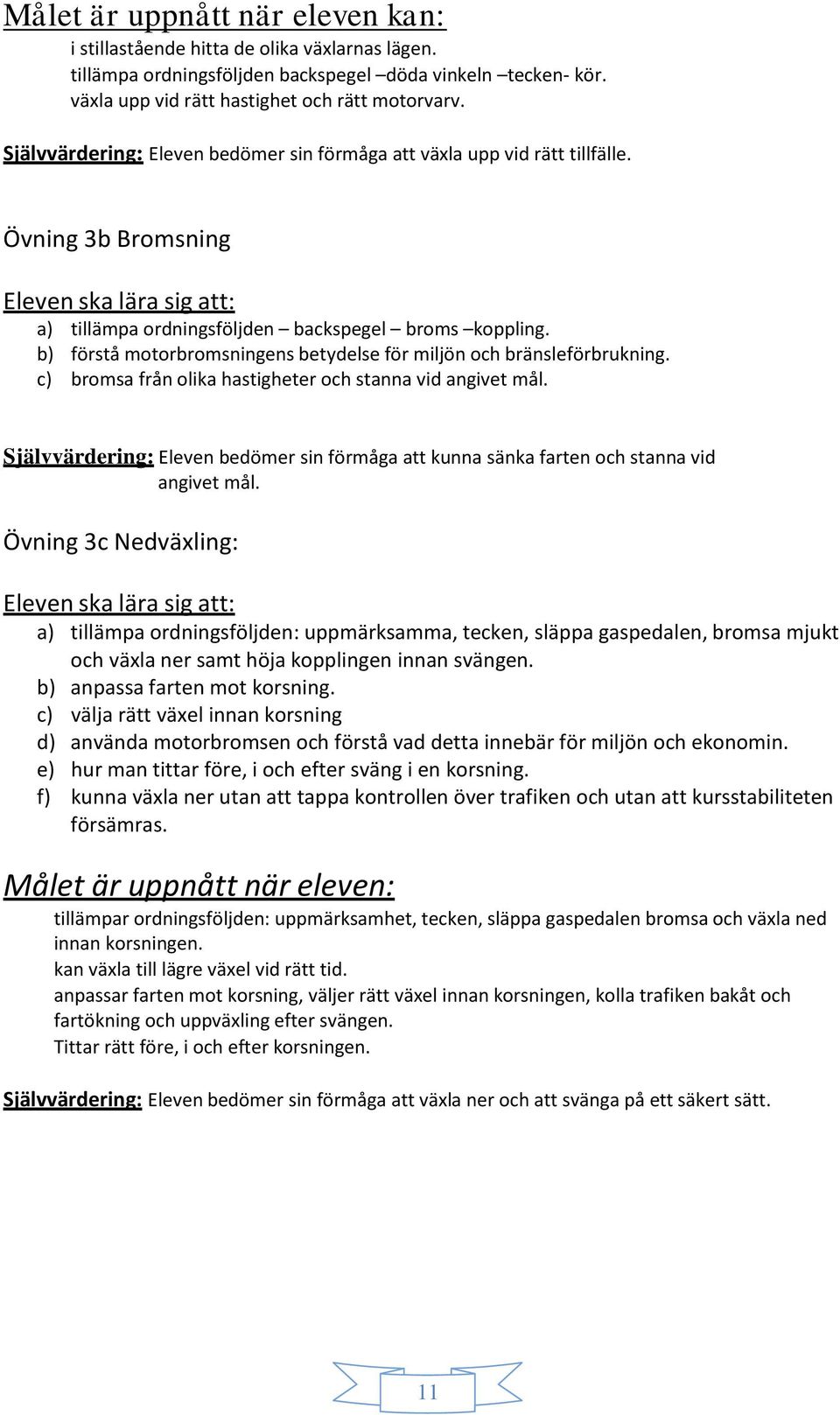 Målet är uppnått när eleven kan:
i stillastående hitta de olika växlarnas lägen.
tillämpa ordningsföljden backspegel –döda vinkeln –tecken- kör.
växla upp vid rätt hastighet och rätt motorvarv.

Självvärdering: Eleven bedömer sin förmåga att växla upp vid rätt tillfälle.

Övning 3b Bromsning

Eleven ska lära sig att:
a) tillämpa ordningsföljden – backspegel – broms –koppling.
b) förstå motorbromsningens betydelse för miljön och bränsleförbrukning.
c) bromsa från olika hastigheter och stanna vid angivet mål.

Självvärdering: Eleven bedömer sin förmåga att kunna sänka farten och stanna vid angivet mål.

Övning 3c Nedväxling:

Eleven ska lära sig att:
a) tillämpa ordningsföljden: uppmärksamma, tecken, släppa gaspedalen, bromsa mjukt och växla ner samt höja kopplingen innan svängen.
b) anpassa farten mot korsning.
c) välja rätt växel innan korsning
d) använda motorbromsen och förstå vad detta innebär för miljön och ekonomin.
e) hur man tittar före, i och efter sväng i en korsning.
f) kunna växla ner utan att tappa kontrollen över trafiken och utan att kursstabiliteten försämras.

Målet är uppnått när eleven:
tillämpar ordningsföljden: uppmärksamhet, tecken, släppa gaspedalen bromsa och växla ned innan korsningen.
kan växla till lägre växel vid rätt tid.
anpassar farten mot korsning, väljer rätt växel innan korsningen, kolla trafiken bakåt och fartökning och uppväxling efter svängen.
Tittar rätt före, i och efter korsningen.

Självvärdering: Eleven bedömer sin förmåga att växla ner och att svänga på ett säkert sätt.

11